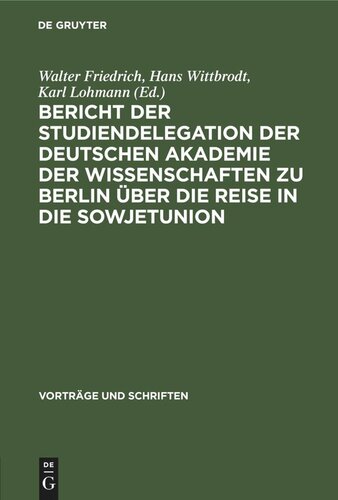 DE GRUYTER

Walter Friedrich, Hans Wittbrodt, Karl Lohmann (Ed.)

BERICHT DER STUDIENDELEGATION DER DEUTSCHEN AKADEMIE DER WISSENSCHAFTEN ZU BERLIN ÜBER DIE REISE IN DIE SOWJETUNION

VORTRÄGE UND SCHRIFTEN

DE G